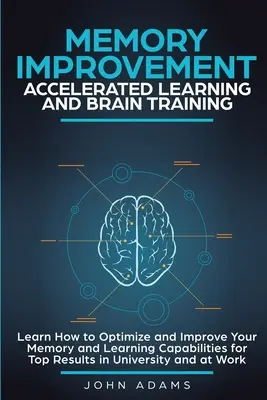 MEMORY IMPROVEMENT
ACCELERATED LEARNING AND BRAIN TRAINING

Learn How to Optimize and Improve Your Memory and Learning Capabilities for Top Results in University and at Work

JOHN ADAMS